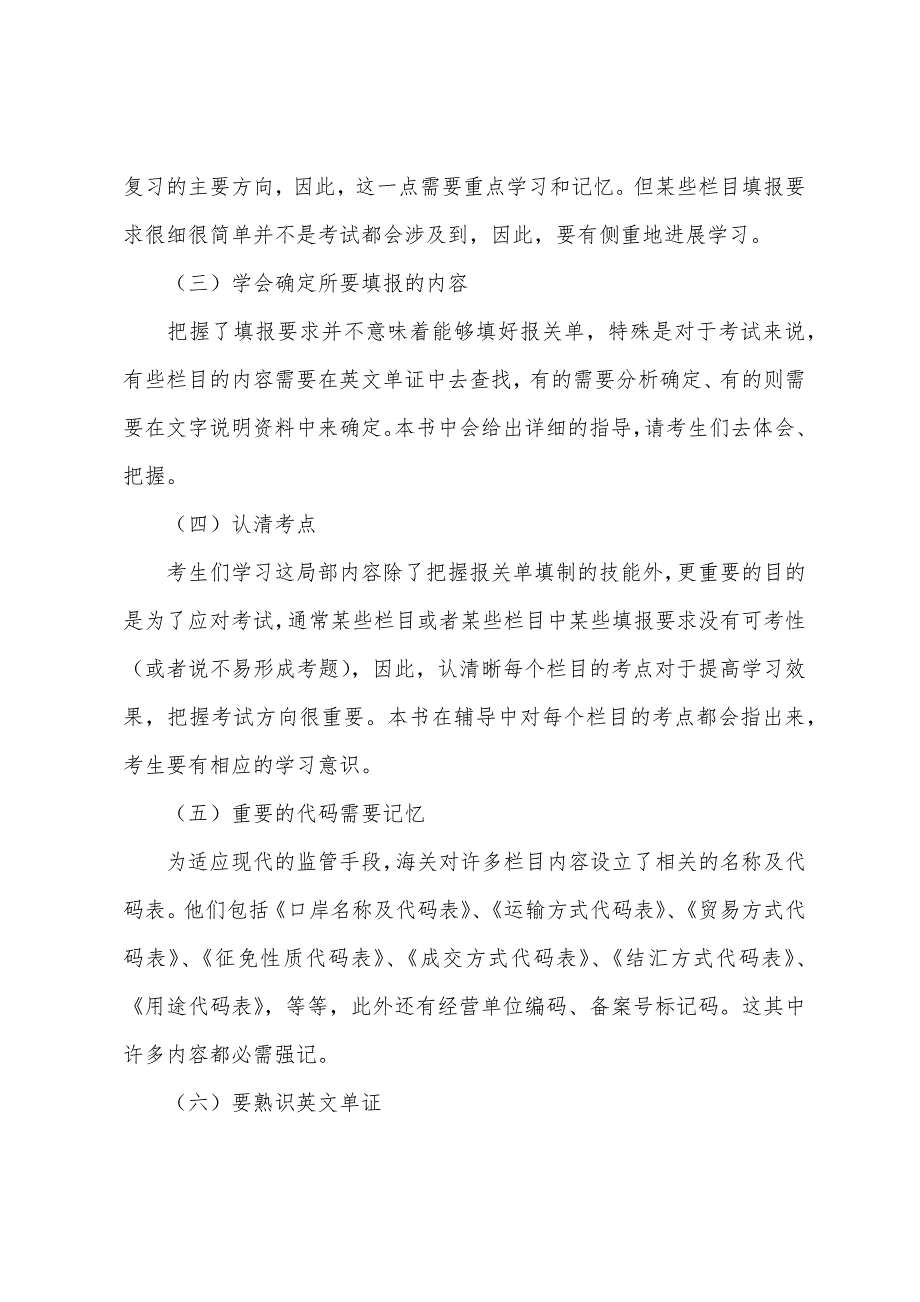 复习的主要方向，因此，这一点需要重点学习和记忆。但某些栏目填报要求很细很简单并不是考试都会涉及到，因此，要有侧重地进展学习。

（三）学会确定所要填报的内容

把握了填报要求并不意味着能够填好报关单，特殊是对于考试来说，有些栏目的内容需要在英文单证中去查找，有的需要分析确定、有的则需要在文字说明资料中来确定。本书中会给出详细的指导，请考生们去体会、把握。

（四）认清考点

考生们学习这局部内容除了把握报关单填制的技能外，更重要的目的是为了应对考试，通常某些栏目或者某些栏目中某些填报要求没有可考性（或者说不易形成考题），因此，认清晰每个栏目的考点对于提高学习效果，把握考试方向很重要。本书在辅导中对每个栏目的考点都会指出来，考生要有相应的学习意识。

（五）重要的代码需要记忆

为适应现代的监管手段，海关对许多栏目内容设立了相关的名称及代码表。他们包括《口岸名称及代码表》、《运输方式代码表》、《贸易方式代码表》、《征免性质代码表》、《成交方式代码表》、《结汇方式代码表》、《用途代码表》，等等，此外还有经营单位编码、备案号标记码。这其中许多内容都必需强记。

（六）要熟识英文单证